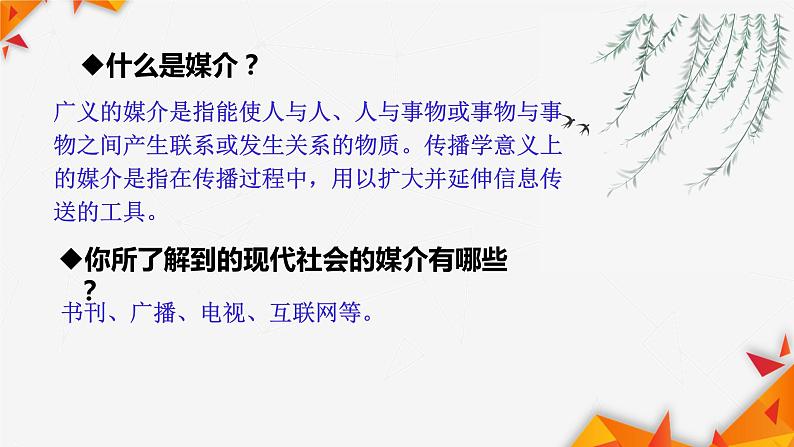 ◆什么是媒介？

广义的媒介是指能使人与人、人与事物或事物与事物之间产生联系或发生关系的物质。传播学意义上的媒介是指在传播过程中，用以扩大并延伸信息传送的工具。

◆你所了解到的现代社会的媒介有哪些？

书刊、广播、电视、互联网等。